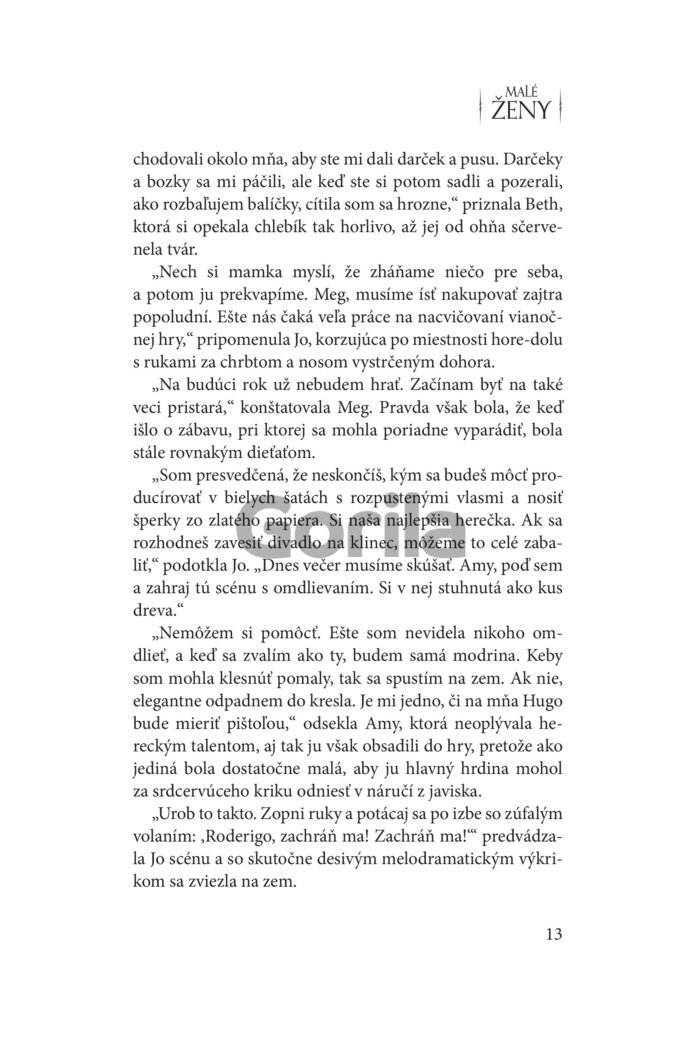 MALÉ ŽENY

chodovali okolo mňa, aby ste mi dali darček a pusu. Darčeky a bozky sa mi páčili, ale keď ste si potom sadli a pozerali, ako rozbaľujem balíčky, cítila som sa hrozne," priznala Beth, ktorá si opekala chlebík tak horlivo, až jej od ohňa sčervenela tvár.

„Nech si mamka myslí, že zháňame niečo pre seba, a potom ju prekvapíme. Meg, musíme ísť nakupovať zajtra popoludní. Ešte nás čaká veľa práce na nacvičovaní vianočnej hry," pripomenula Jo, korzujúca po miestnosti hore-dolu s rukami za chrbtom a nosom vystrčeným dohora.

„Na budúci rok už nebudem hrať. Začínam byť na také veci pristará," konštatovala Meg. Pravda však bola, že keď išlo o zábavu, pri ktorej sa mohla poriadne vyparádiť, bola stále rovnakým dieťaťom.

„Som presvedčená, že neskončíš, kým sa budeš môcť producírovať v bielych šatách s rozpustenými vlasmi a nosiť šperky zo zlatého papiera. Si naša najlepšia herečka. Ak sa rozhodneš zavesiť divadlo na klinec, môžeme to celé zabaliť," podotkla Jo. „Dnes večer musíme skúšať. Amy, poď sem a zahraj tú scénu s omdlievaním. Si v nej stuhnutá ako kus dreva."

„Nemôžem si pomôcť. Ešte som nevidela nikoho omdlieť, a keď sa zvalím ako ty, budem samá modrina. Keby som mohla klesnúť pomaly, tak sa spustím na zem. Ak nie, elegantne odpadnem do kresla. Je mi jedno, či na mňa Hugo bude mieriť pištoľou," odsekla Amy, ktorá neoplývala hereckým talentom, aj tak ju však obsadili do hry, pretože ako jediná bola dostatočne malá, aby ju hlavný hrdina mohol za srdcervúceho kriku odniesť v náručí z javiska.

„Urob to takto. Zopni ruky a potácaj sa po izbe so zúfalým volaním: ‚Roderigo, zachráň ma! Zachráň ma!'" predvádzala Jo scénu a so skutočne desivým melodramatickým výkrikom sa zviezla na zem.

Gorila

13